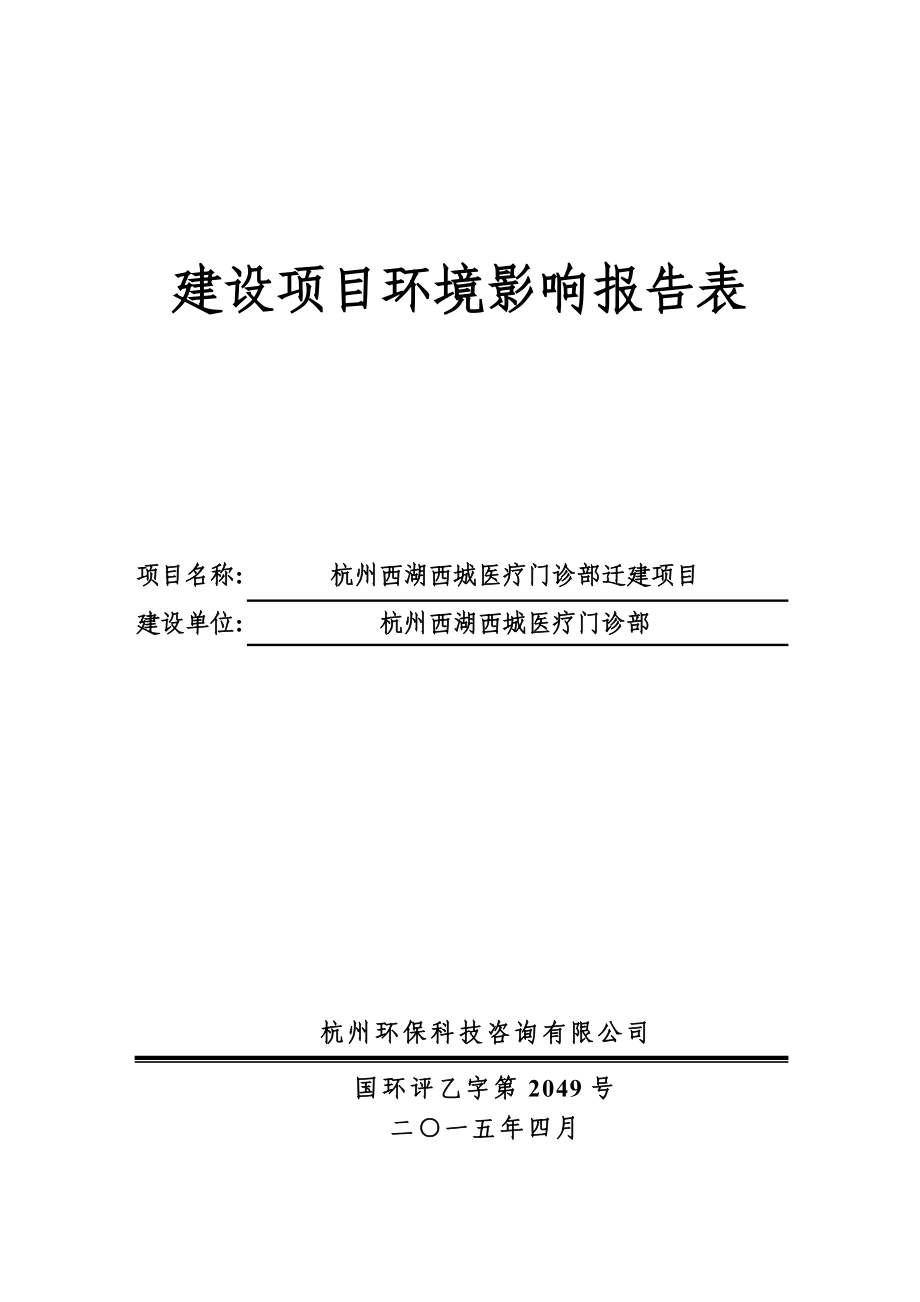 建设项目环境影响报告表

项目名称: 杭州西湖西城医疗门诊部迁建项目
建设单位: 杭州西湖西城医疗门诊部

杭州环保科技咨询有限公司

国环评乙字第 2049 号
二〇一五年四月